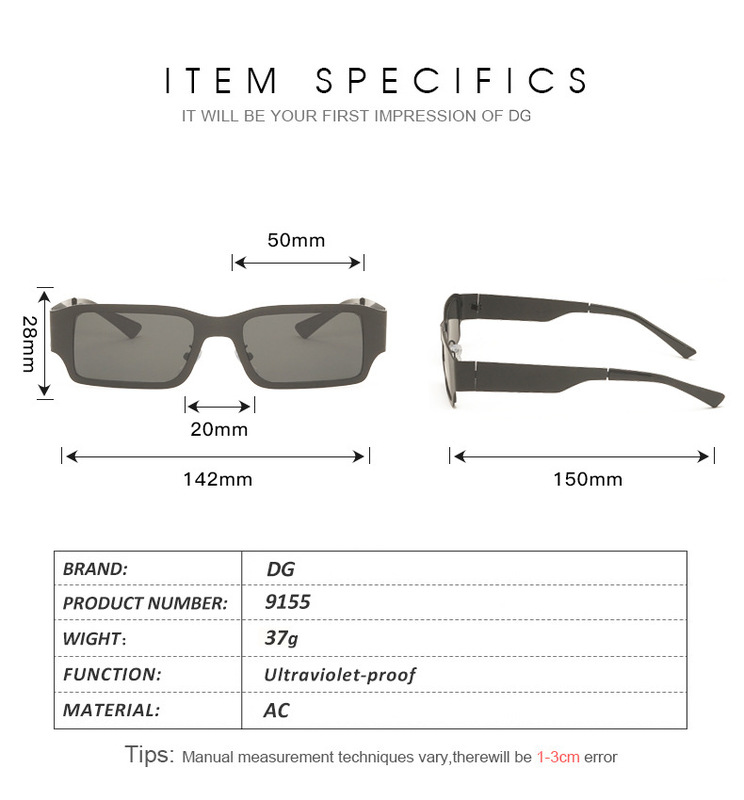 ITEM SPECIFICS
IT WILL BE YOUR FIRST IMPRESSION OF DG

50mm
28mm
20mm
142mm
150mm

| BRAND: | DG |
|---|---|
| PRODUCT NUMBER: | 9155 |
| WIGHT: | 37g |
| FUNCTION: | Ultraviolet-proof |
| MATERIAL: | AC |

Tips: Manual measurement techniques vary,therewill be 1-3cm error